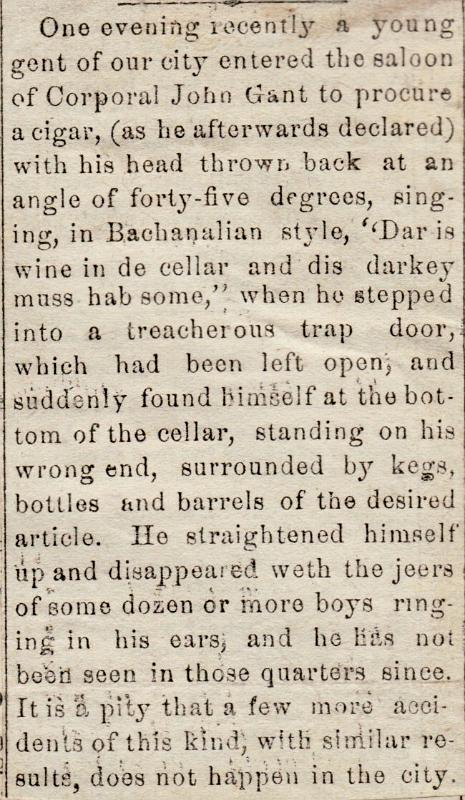 One evening recently a young gent of our city entered the saloon of Corporal John Gant to procure a cigar, (as he afterwards declared) with his head thrown back at an angle of forty-five degrees, singing, in Bachanalian style, "Dar is wine in de cellar and dis darkey muss hab some," when he stepped into a treacherous trap door, which had been left open, and suddenly found himself at the bottom of the cellar, standing on his wrong end, surrounded by kegs, bottles and barrels of the desired article. He straightened himself up and disappeared weth the jeers of some dozen or more boys ringing in his ears, and he has not been seen in those quarters since. It is a pity that a few more accidents of this kind, with similar results, does not happen in the city.